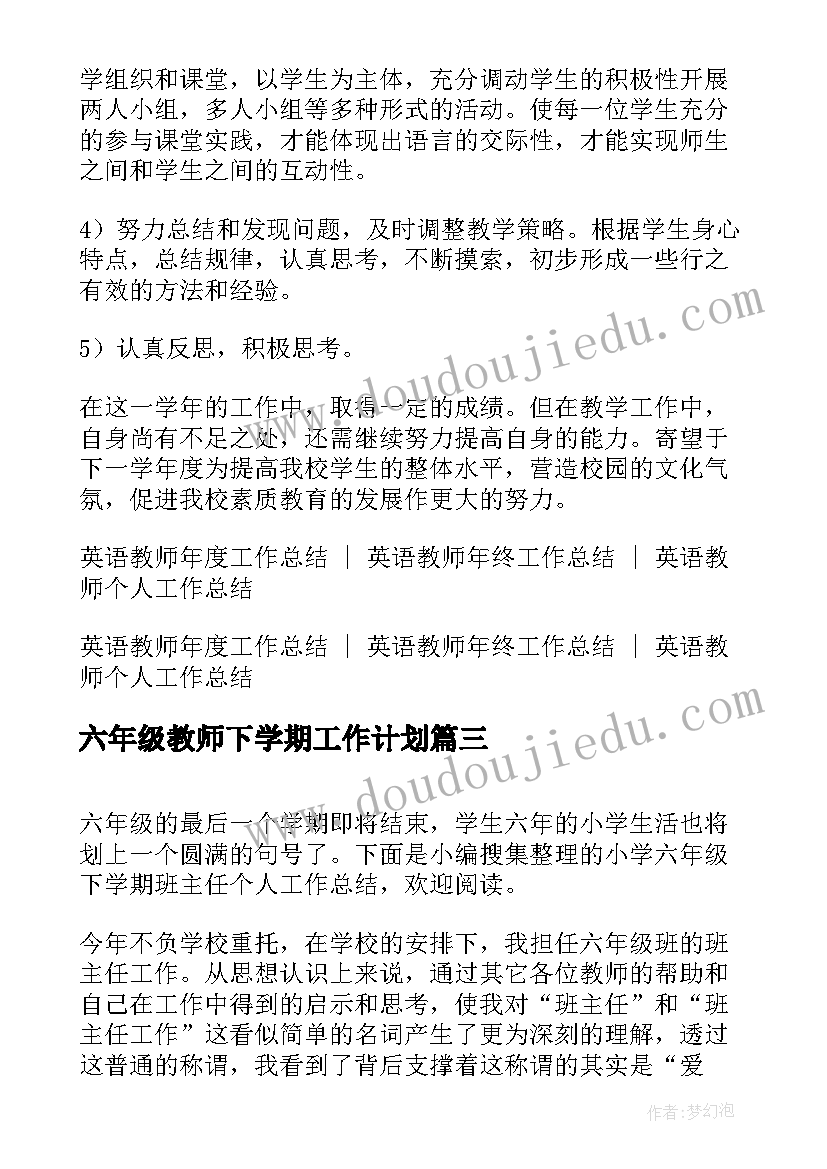 学组织和课堂，以学生为主体，充分调动学生的积极性开展两人小组，多人小组等多种形式的活动。使每一位学生充分的参与课堂实践，才能体现出语言的交际性，才能实现师生之间和学生之间的互动性。

4）努力总结和发现问题，及时调整教学策略。根据学生身心特点，总结规律，认真思考，不断摸索，初步形成一些行之有效的方法和经验。

5）认真反思，积极思考。

在这一学年的工作中，取得一定的成绩。但在教学工作中，自身尚有不足之处，还需继续努力提高自身的能力。寄望于下一学年度为提高我校学生的整体水平，营造校园的文化气氛，促进我校素质教育的发展作更大的努力。

英语教师年度工作总结 ｜ 英语教师年终工作总结 ｜ 英语教师个人工作总结

英语教师年度工作总结 ｜ 英语教师年终工作总结 ｜ 英语教师个人工作总结

六年级教师下学期工作计划篇三

六年级的最后一个学期即将结束，学生六年的小学生活也将划上一个圆满的句号了。下面是小编搜集整理的小学六年级下学期班主任个人工作总结，欢迎阅读。

今年不负学校重托，在学校的安排下，我担任六年级班的班主任工作。从思想认识上来说，通过其它各位教师的帮助和自己在工作中得到的启示和思考，使我对“班主任”和“班主任工作”这看似简单的名词产生了更为深刻的理解，透过这普通的称谓，我看到了背后支撑着这称谓的其实是“爱

www.doudoujiedu.com

www.doudoujiedu.com

作者：梦幻泡